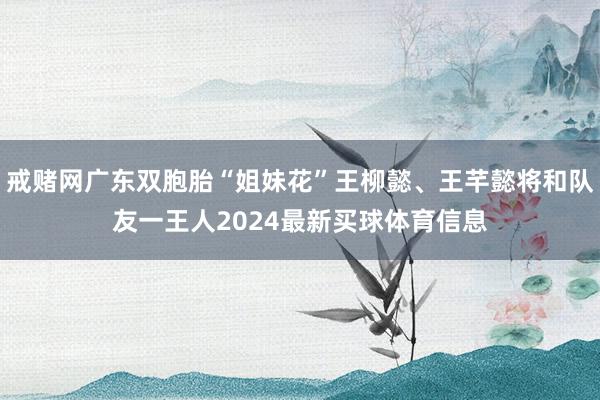 戒赌网广东双胞胎“姐妹花”王柳懿、王芊懿将和队友一王人2024最新买球体育信息